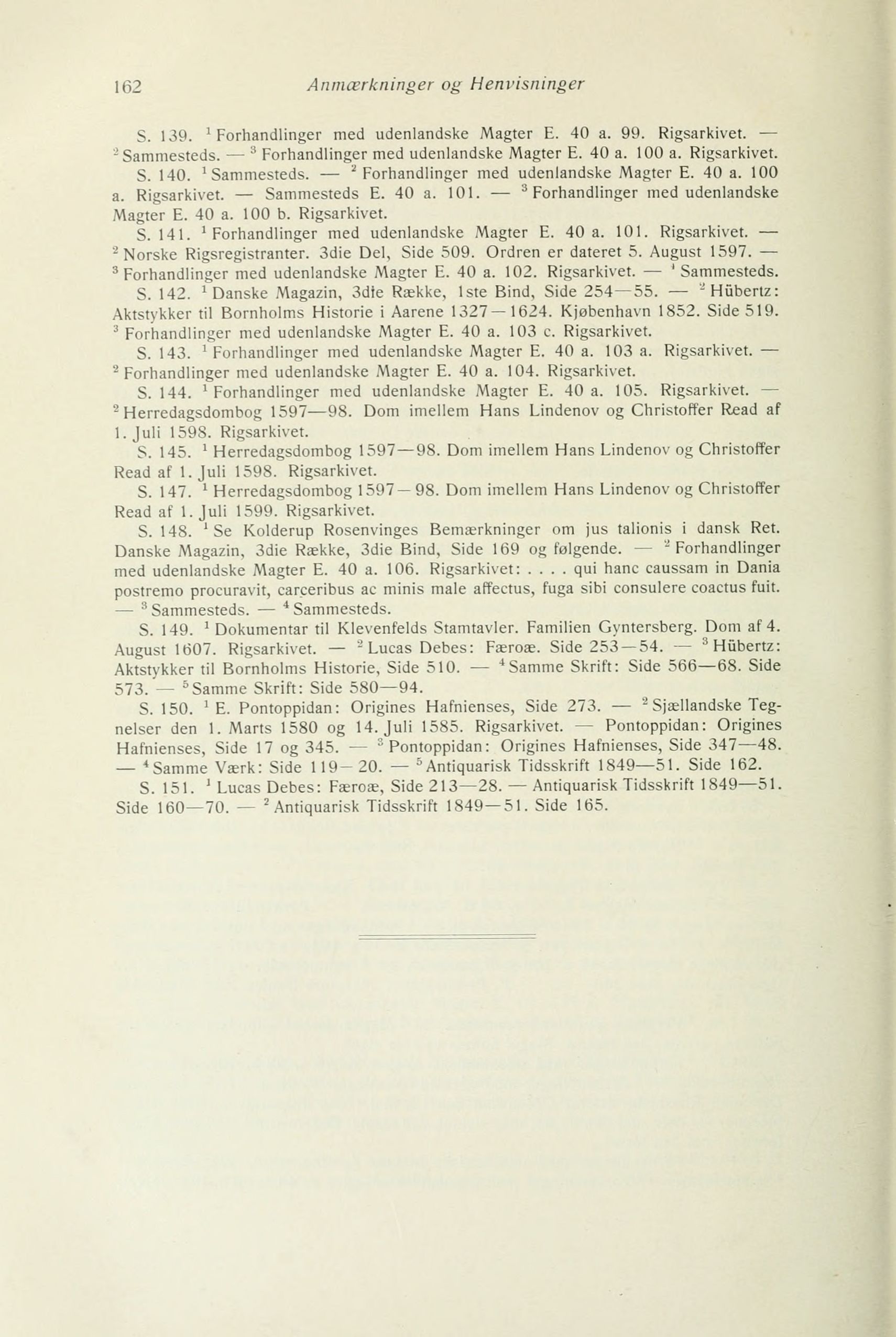 162 Anmærkninger og Henvisninger

S. 139. $^1$ Forhandlinger med udenlandske Magter E. 40 a. 99. Rigsarkivet. — $^2$ Sammesteds. — $^3$ Forhandlinger med udenlandske Magter E. 40 a. 100 a. Rigsarkivet.

S. 140. $^1$ Sammesteds. — $^2$ Forhandlinger med udenlandske Magter E. 40 a. 100 a. Rigsarkivet. — Sammesteds E. 40 a. 101. — $^3$ Forhandlinger med udenlandske Magter E. 40 a. 100 b. Rigsarkivet.

S. 141. $^1$ Forhandlinger med udenlandske Magter E. 40 a. 101. Rigsarkivet. — $^2$ Norske Rigsregistranter. 3die Del, Side 509. Ordren er dateret 5. August 1597. — $^3$ Forhandlinger med udenlandske Magter E. 40 a. 102. Rigsarkivet. — $^4$ Sammesteds.

S. 142. $^1$ Danske Magazin, 3die Række, 1ste Bind, Side 254—55. — $^2$ Hübertz: Aktstykker til Bornholms Historie i Aarene 1327—1624. Kjøbenhavn 1852. Side 519. $^3$ Forhandlinger med udenlandske Magter E. 40 a. 103 c. Rigsarkivet.

S. 143. $^1$ Forhandlinger med udenlandske Magter E. 40 a. 103 a. Rigsarkivet. — $^2$ Forhandlinger med udenlandske Magter E. 40 a. 104. Rigsarkivet.

S. 144. $^1$ Forhandlinger med udenlandske Magter E. 40 a. 105. Rigsarkivet. — $^2$ Herredagsdombog 1597—98. Dom imellem Hans Lindenov og Christoffer Read af 1. Juli 1598. Rigsarkivet.

S. 145. $^1$ Herredagsdombog 1597—98. Dom imellem Hans Lindenov og Christoffer Read af 1. Juli 1598. Rigsarkivet.

S. 147. $^1$ Herredagsdombog 1597—98. Dom imellem Hans Lindenov og Christoffer Read af 1. Juli 1599. Rigsarkivet.

S. 148. $^1$ Se Kolderup Rosenvinges Bemærkninger om jus talionis i dansk Ret. Danske Magazin, 3die Række, 3die Bind, Side 169 og følgende. — $^2$ Forhandlinger med udenlandske Magter E. 40 a. 106. Rigsarkivet: . . . . qui hanc caussam in Dania postremo procuravit, carceribus ac minis male affectus, fuga sibi consulere coactus fuit. — $^3$ Sammesteds. — $^4$ Sammesteds.

S. 149. $^1$ Dokumentar til Klevenfelds Stamtavler. Familien Gyntersberg. Dom af 4. August 1607. Rigsarkivet. — $^2$ Lucas Debes: Færoæ. Side 253—54. — $^3$ Hübertz: Aktstykker til Bornholms Historie, Side 510. — $^4$ Samme Skrift: Side 566—68. Side 573. — $^5$ Samme Skrift: Side 580—94.

S. 150. $^1$ E. Pontoppidan: Origines Hafnienses, Side 273. — $^2$ Sjællandske Tegnelser den 1. Marts 1580 og 14. Juli 1585. Rigsarkivet. — Pontoppidan: Origines Hafnienses, Side 17 og 345. — $^3$ Pontoppidan: Origines Hafnienses, Side 347—48. — $^4$ Samme Værk: Side 119—20. — $^5$ Antiquarisk Tidsskrift 1849—51. Side 162.

S. 151. $^1$ Lucas Debes: Færoæ, Side 213—28. — Antiquarisk Tidsskrift 1849—51. Side 160—70. — $^2$ Antiquarisk Tidsskrift 1849—51. Side 165.